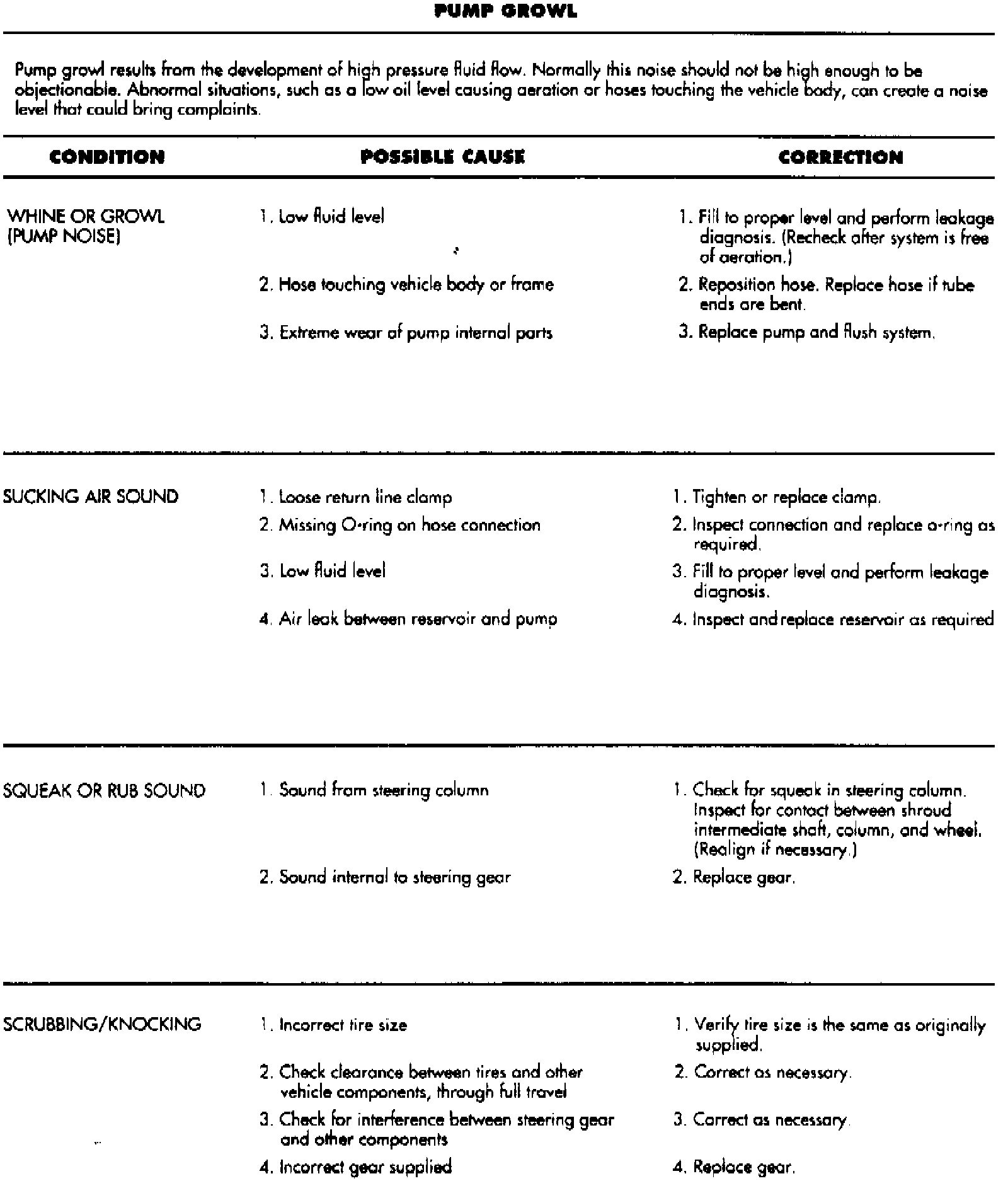 PUMP GROWL

Pump growl results from the development of high pressure fluid flow. Normally this noise should not be high enough to be objectionable. Abnormal situations, such as a low oil level causing aeration or hoses touching the vehicle body, can create a noise level that could bring complaints.

| CONDITION | POSSIBLE CAUSE | CORRECTION |
|---|---|---|
| WHINE OR GROWL (PUMP NOISE) | 1. Low fluid level | 1. Fill to proper level and perform leakage diagnosis. (Recheck after system is free of aeration.) |
| | 2. Hose touching vehicle body or frame | 2. Reposition hose. Replace hose if tube ends are bent. |
| | 3. Extreme wear of pump internal parts | 3. Replace pump and flush system. |
| SUCKING AIR SOUND | 1. Loose return line clamp | 1. Tighten or replace clamp. |
| | 2. Missing O-ring on hose connection | 2. Inspect connection and replace o-ring as required. |
| | 3. Low fluid level | 3. Fill to proper level and perform leakage diagnosis. |
| | 4. Air leak between reservoir and pump | 4. Inspect and replace reservoir as required |
| SQUEAK OR RUB SOUND | 1. Sound from steering column | 1. Check for squeak in steering column. Inspect for contact between shroud intermediate shaft, column, and wheel. (Realign if necessary.) |
| | 2. Sound internal to steering gear | 2. Replace gear. |
| SCRUBBING/KNOCKING | 1. Incorrect tire size | 1. Verify tire size is the same as originally supplied. |
| | 2. Check clearance between tires and other vehicle components, through full travel | 2. Correct as necessary. |
| | 3. Check for interference between steering gear and other components | 3. Correct as necessary. |
| | 4. Incorrect gear supplied | 4. Replace gear. |